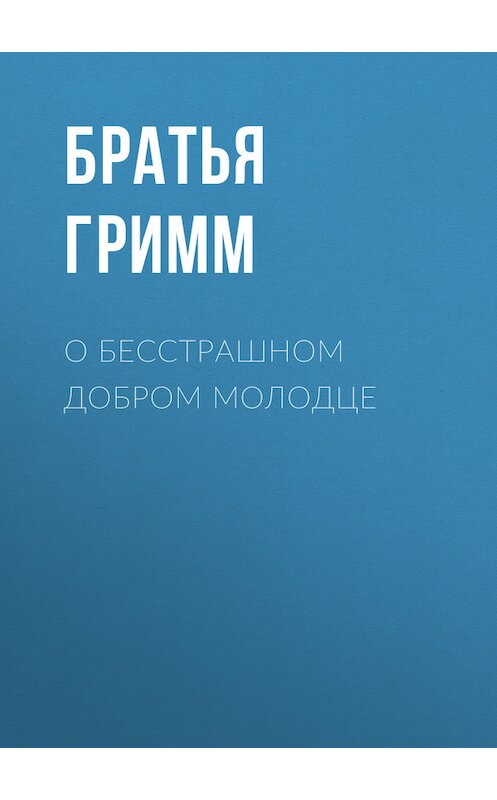 БРАТЬЯ ГРИММ

О БЕССТРАШНОМ ДОБРОМ МОЛОДЦЕ